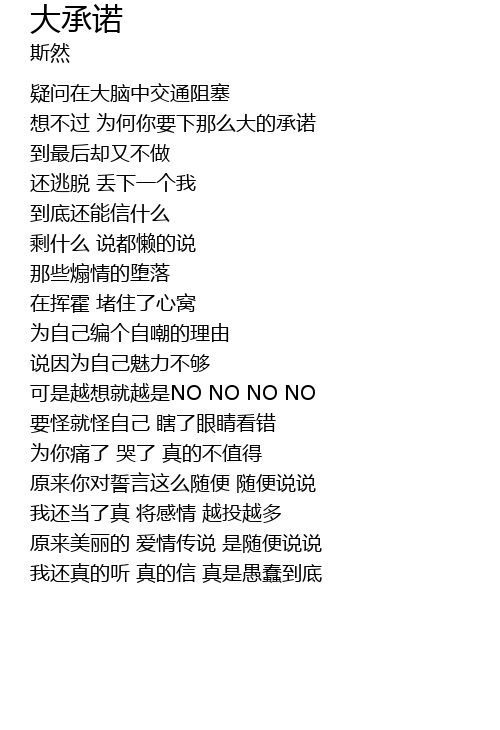 大承诺
斯然

疑问在大脑中交通阻塞
想不过 为何你要下那么大的承诺
到最后却又不做
还逃脱 丢下一个我
到底还能信什么
剩什么 说都懒的说
那些煽情的堕落
在挥霍 堵住了心窝
为自己编个自嘲的理由
说因为自己魅力不够
可是越想就越是NO NO NO NO
要怪就怪自己 瞎了眼睛看错
为你痛了 哭了 真的不值得
原来你对誓言这么随便 随便说说
我还当了真 将感情 越投越多
原来美丽的 爱情传说 是随便说说
我还真的听 真的信 真是愚蠢到底